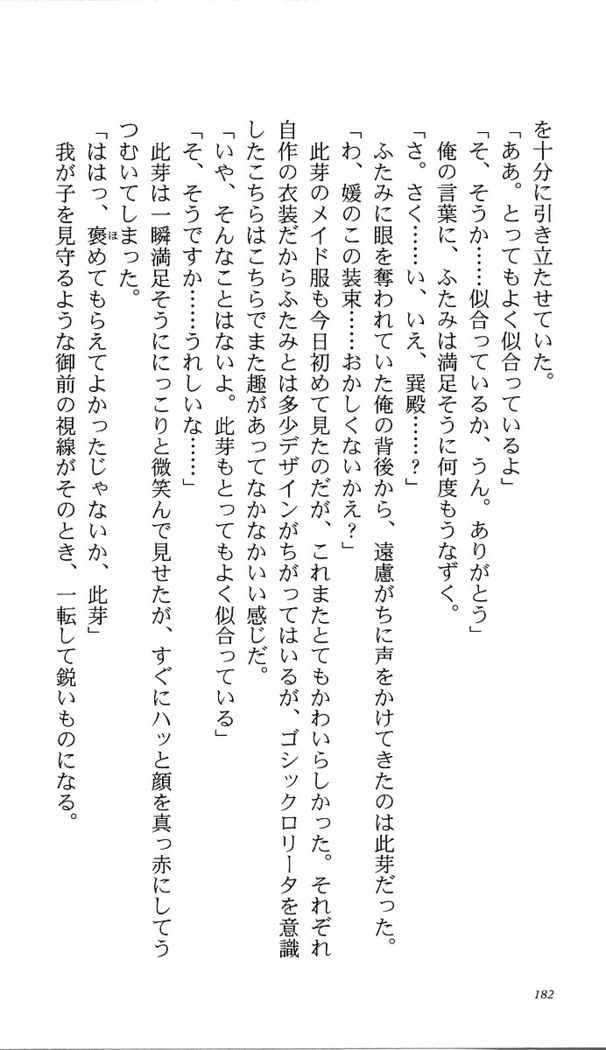 を十分に引き立たせていた。
「ああ。とってもよく似合っているよ」
「そ、そうか……似合っているか、うん。ありがとう」
俺の言葉に、ふたみは満足そうに何度もうなずく。
「さ。さく……い、いえ、巽殿……？」
ふたみに眼を奪われていた俺の背後から、遠慮がちに声をかけてきたのは此芽だった。
「わ、媛のこの装束……おかしくないかえ？」
此芽のメイド服も今日初めて見たのだが、これまたとてもかわいらしかった。それぞれ自作の衣装だからふたみとは多少デザインがちがってはいるが、ゴシックロリータを意識したこちらはこちらでまた趣があってなかなかいい感じだ。
「いや、そんなことはないよ。此芽もとってもよく似合っている」
「そ、そうですか……うれしいな……」
此芽は一瞬満足そうににっこりと微笑んで見せたが、すぐにハッと顔を真っ赤にしてうつむいてしまった。
「ははっ、褒めてもらえてよかったじゃないか、此芽」
我が子を見守るような御前の視線がそのとき、一転して鋭いものになる。

182